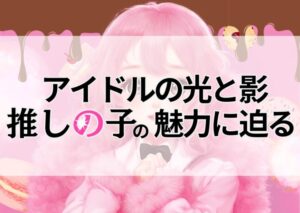 アイドルの光と影
推しの子の魅力に迫る